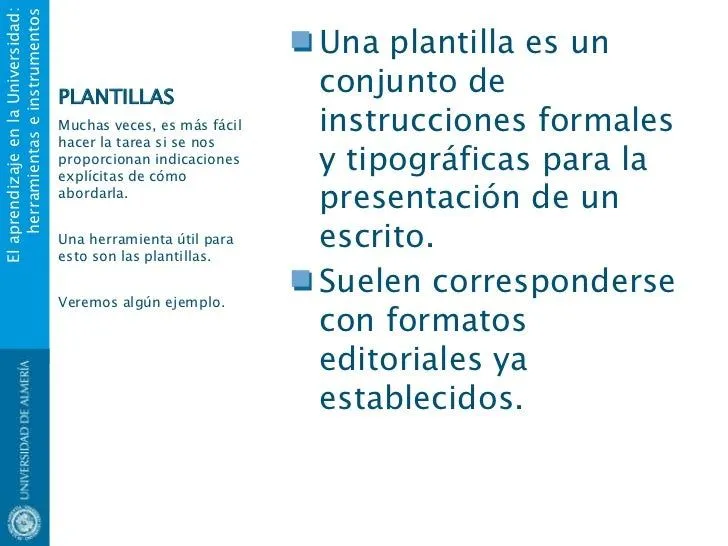 El aprendizaje en la Universidad: herramientas e instrumentos

UNIVERSIDAD DE ALMERÍA

PLANTILLAS

Muchas veces, es más fácil hacer la tarea si se nos proporcionan indicaciones explícitas de cómo abordarla.

Una herramienta útil para esto son las plantillas.

Veremos algún ejemplo.

Una plantilla es un conjunto de instrucciones formales y tipográficas para la presentación de un escrito.

Suelen corresponderse con formatos editoriales ya establecidos.